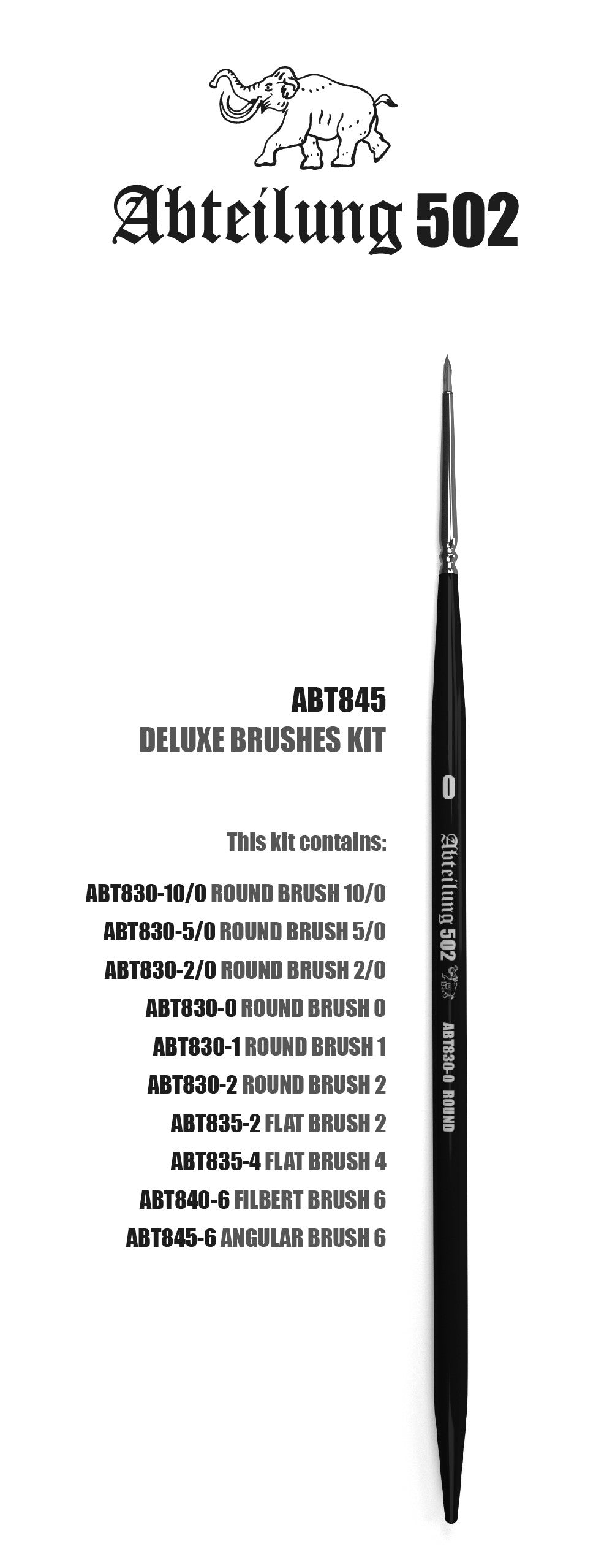 Abteilung 502

ABT845
DELUXE BRUSHES KIT

This kit contains:

ABT830-10/0 ROUND BRUSH 10/0
ABT830-5/0 ROUND BRUSH 5/0
ABT830-2/0 ROUND BRUSH 2/0
ABT830-0 ROUND BRUSH 0
ABT830-1 ROUND BRUSH 1
ABT830-2 ROUND BRUSH 2
ABT835-2 FLAT BRUSH 2
ABT835-4 FLAT BRUSH 4
ABT840-6 FILBERT BRUSH 6
ABT845-6 ANGULAR BRUSH 6

0
Abteilung 502
ABT830-0 ROUND